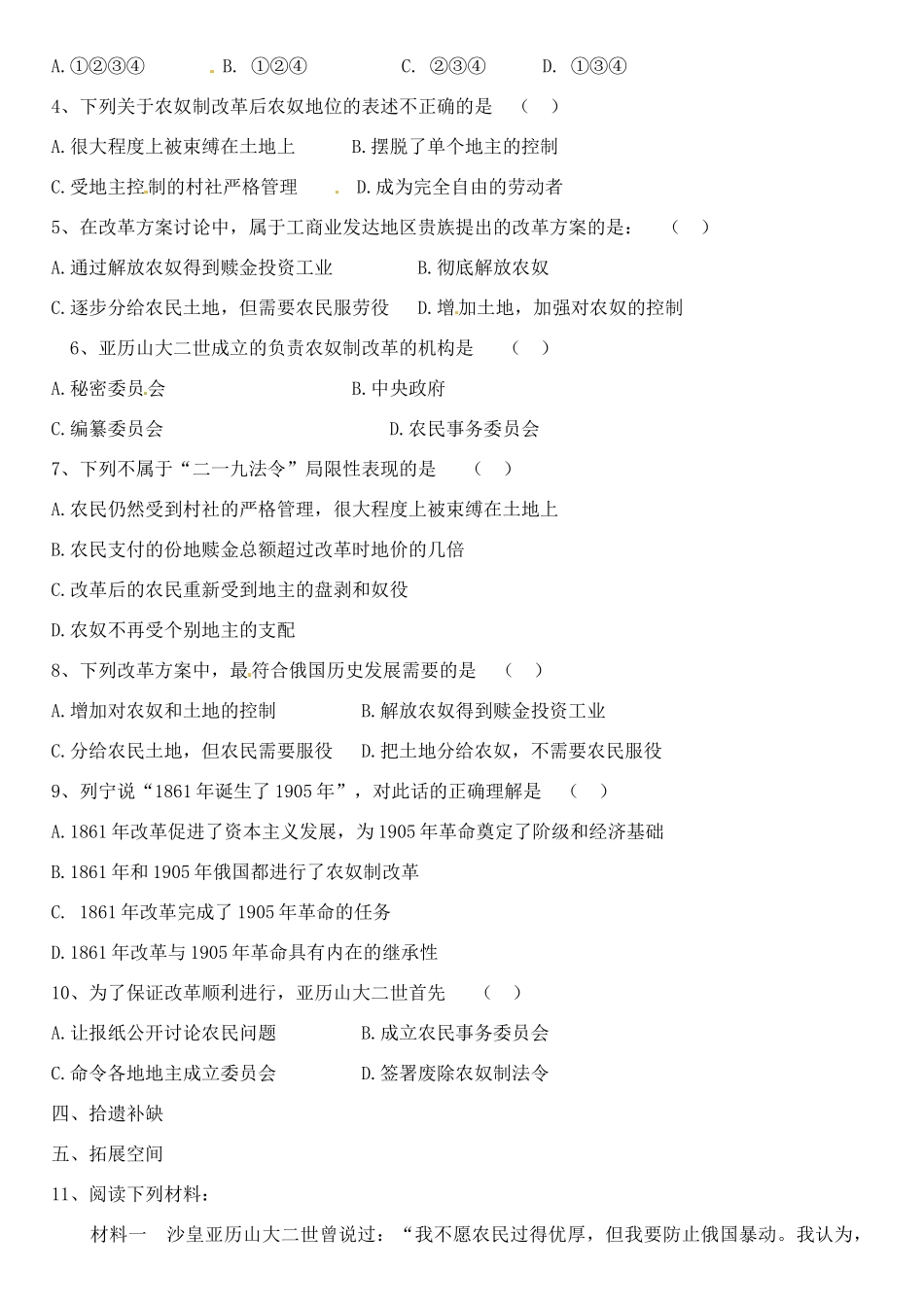 A.①②③④　　B. ①②④　　C. ②③④　　D. ①③④

4、下列关于农奴制改革后农奴地位的表述不正确的是　（　）

A.很大程度上被束缚在土地上　　B.摆脱了单个地主的控制

C.受地主控制的村社严格管理　　D.成为完全自由的劳动者

5、在改革方案讨论中，属于工商业发达地区贵族提出的改革方案的是：　（　）

A.通过解放农奴得到赎金投资工业　　B.彻底解放农奴

C.逐步分给农民土地，但需要农民服劳役　　D.增加土地，加强对农奴的控制

6、亚历山大二世成立的负责农奴制改革的机构是　（　）

A.秘密委员会　　B.中央政府

C.编纂委员会　　D.农民事务委员会

7、下列不属于“二一九法令”局限性表现的是　（　）

A.农民仍然受到村社的严格管理，很大程度上被束缚在土地上

B.农民支付的份地赎金总额超过改革时地价的几倍

C.改革后的农民重新受到地主的盘剥和奴役

D.农奴不再受个别地主的支配

8、下列改革方案中，最符合俄国历史发展需要的是　（　）

A.增加对农奴和土地的控制　　B.解放农奴得到赎金投资工业

C.分给农民土地，但农民需要服役　　D.把土地分给农奴，不需要农民服役

9、列宁说“1861年诞生了1905年”，对此话的正确理解是　（　）

A.1861年改革促进了资本主义发展，为1905年革命奠定了阶级和经济基础

B.1861年和1905年俄国都进行了农奴制改革

C. 1861年改革完成了1905年革命的任务

D.1861年改革与1905年革命具有内在的继承性

10、为了保证改革顺利进行，亚历山大二世首先　（　）

A.让报纸公开讨论农民问题　　B.成立农民事务委员会

C.命令各地地主成立委员会　　D.签署废除农奴制法令

四、拾遗补缺

五、拓展空间

11、阅读下列材料：

材料一　沙皇亚历山大二世曾说过：“我不愿农民过得优厚，但我要防止俄国暴动。我认为，